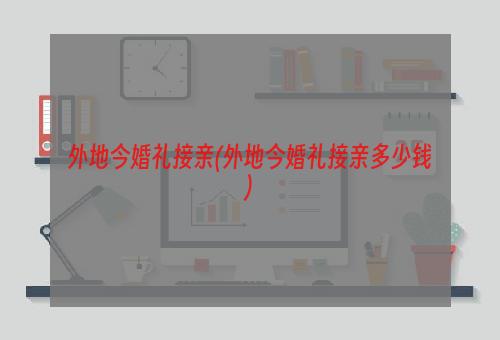 外地今婚礼接亲(外地今婚礼接亲多少钱)